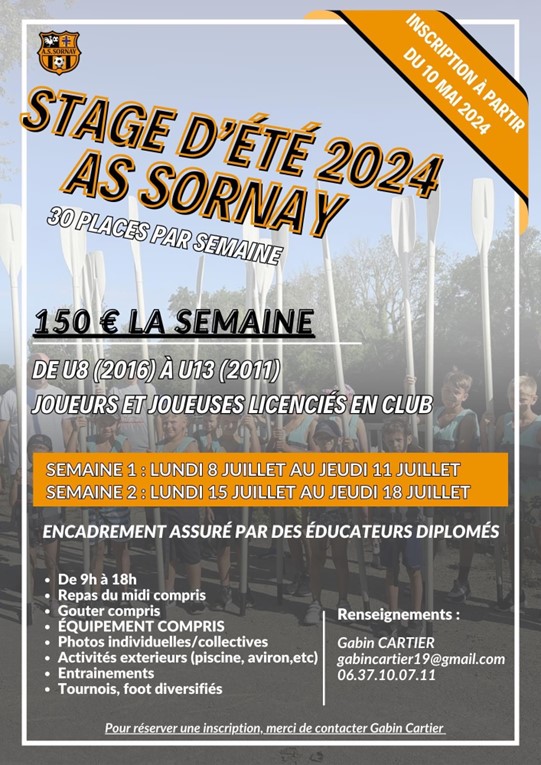 A.S. SORNAY

INSCRIPTION À PARTIR DU 10 MAI 2024

STAGE D'ÉTÉ 2024
AS SORNAY

30 PLACES PAR SEMAINE

150 € LA SEMAINE

DE U8 (2016) À U13 (2011)
JOUEURS ET JOUEUSES LICENCIÉS EN CLUB

SEMAINE 1 : LUNDI 8 JUILLET AU JEUDI 11 JUILLET
SEMAINE 2 : LUNDI 15 JUILLET AU JEUDI 18 JUILLET

ENCADREMENT ASSURÉ PAR DES ÉDUCATEURS DIPLOMÉS

- De 9h à 18h
- Repas du midi compris
- Gouter compris
- ÉQUIPEMENT COMPRIS
- Photos individuelles/collectives
- Activités exterieurs (piscine, aviron,etc)
- Entrainements
- Tournois, foot diversifiés

Renseignements :

Gabin CARTIER
gabincartier19@gmail.com
06.37.10.07.11

Pour réserver une inscription, merci de contacter Gabin Cartier